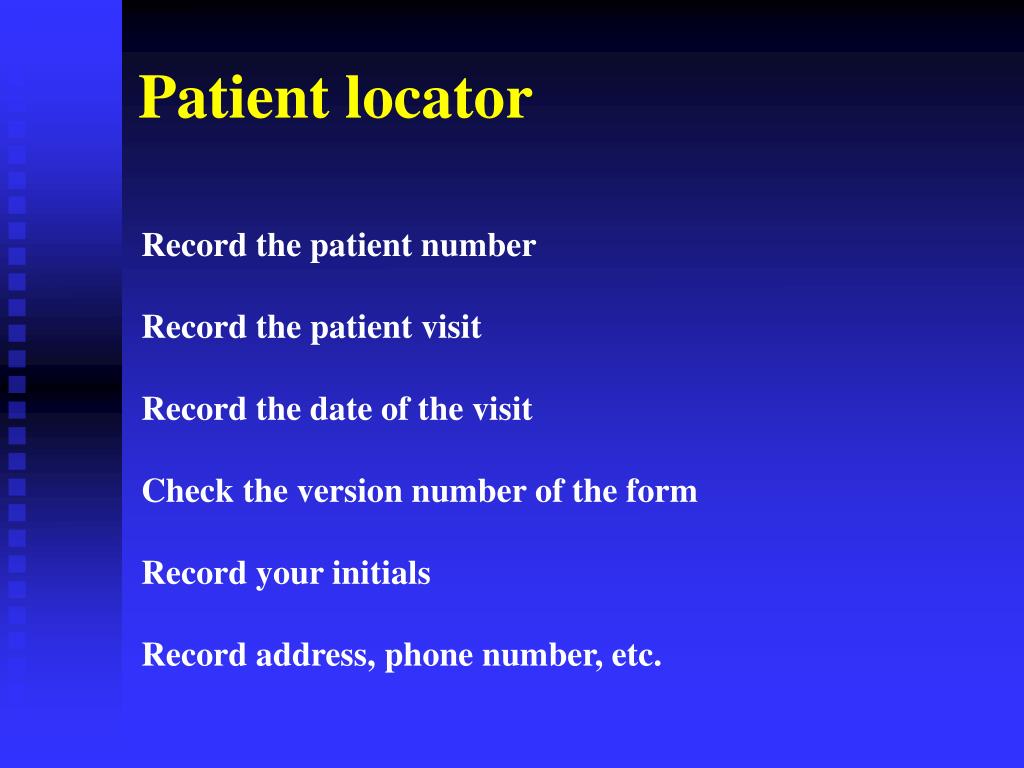 Patient locator

Record the patient number

Record the patient visit

Record the date of the visit

Check the version number of the form

Record your initials

Record address, phone number, etc.